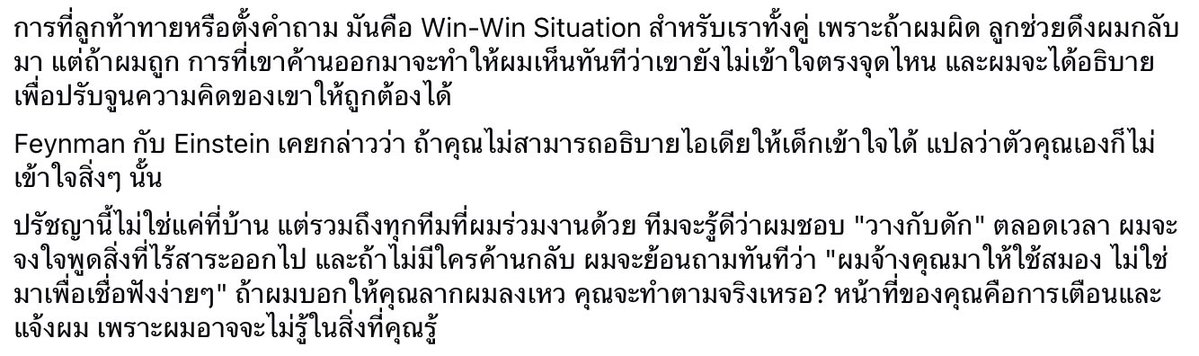 การที่ลูกท้าทายหรือตั้งคำถาม มันคือ Win-Win Situation สำหรับเราทั้งคู่ เพราะถ้าผมผิด ลูกช่วยดึงผมกลับมา แต่ถ้าผมถูก การที่เขาค้านออกมาจะทำให้ผมเห็นทันทีว่าเขายังไม่เข้าใจตรงจุดไหน และผมจะได้อธิบายเพื่อปรับจูนความคิดของเขาให้ถูกต้องได้

Feynman กับ Einstein เคยกล่าวว่า ถ้าคุณไม่สามารถอธิบายไอเดียให้เด็กเข้าใจได้ แปลว่าตัวคุณเองก็ไม่เข้าใจสิ่งๆ นั้น

ปรัชญานี้ไม่ใช่แค่ที่บ้าน แต่รวมถึงทุกทีมที่ผมร่วมงานด้วย ทีมจะรู้ดีว่าผมชอบ "วางกับดัก" ตลอดเวลา ผมจะจงใจพูดสิ่งที่ไร้สาระออกไป และถ้าไม่มีใครค้านกลับ ผมจะย้อนถามทันทีว่า "ผมจ้างคุณมาให้ใช้สมอง ไม่ใช่มาเพื่อเชื่อฟังง่ายๆ" ถ้าผมบอกให้คุณลากผมลงเหว คุณจะทำตามจริงเหรอ? หน้าที่ของคุณคือการเตือนและแจ้งผม เพราะผมอาจจะไม่รู้ในสิ่งที่คุณรู้